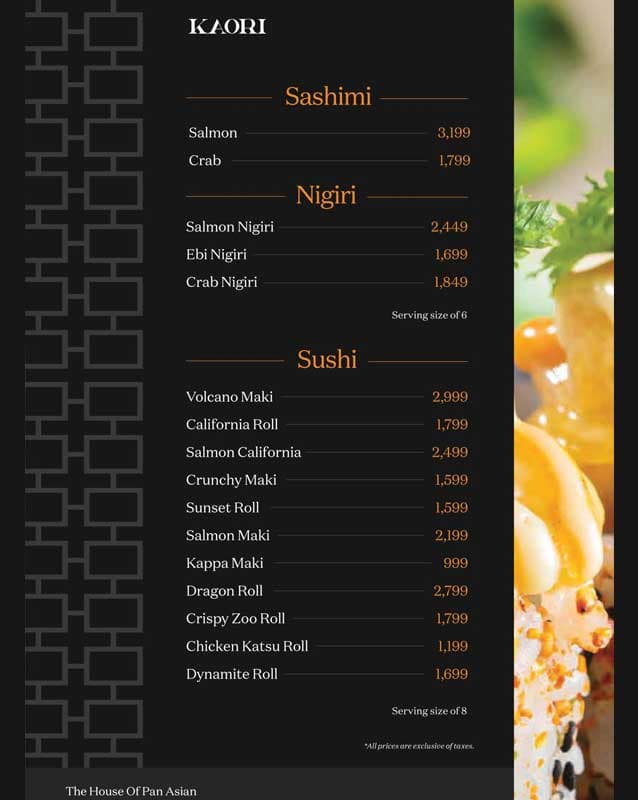 KAORI

Sashimi

Salmon 3,199
Crab 1,799

Nigiri

Salmon Nigiri 2,449
Ebi Nigiri 1,699
Crab Nigiri 1,849

Serving size of 6

Sushi

Volcano Maki 2,999
California Roll 1,799
Salmon California 2,499
Crunchy Maki 1,599
Sunset Roll 1,599
Salmon Maki 2,199
Kappa Maki 999
Dragon Roll 2,799
Crispy Zoo Roll 1,799
Chicken Katsu Roll 1,199
Dynamite Roll 1,699

Serving size of 8

*All prices are exclusive of taxes.

The House Of Pan Asian